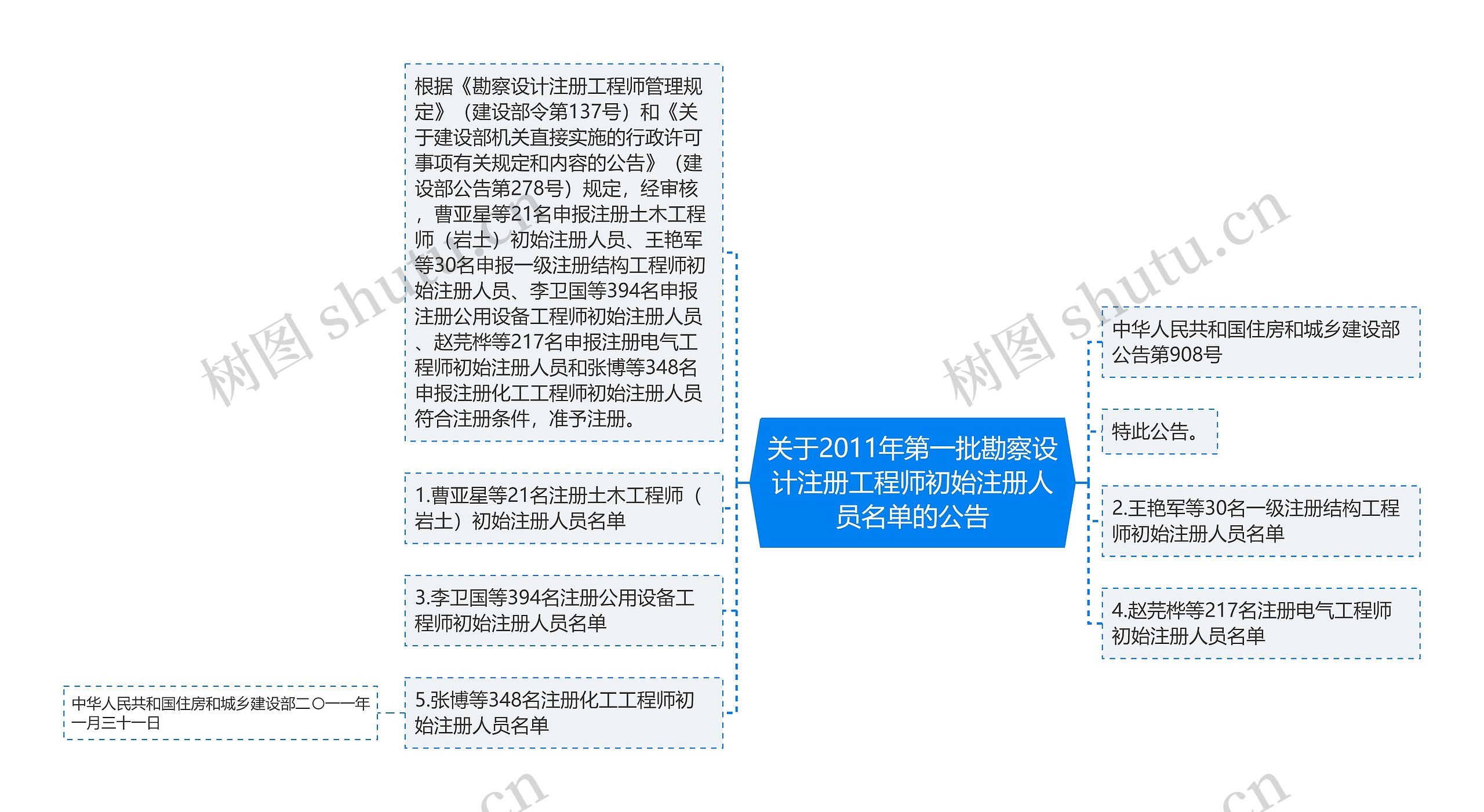 关于2011年第一批勘察设计注册工程师初始注册人员名单的公告

中华人民共和国住房和城乡建设部公告第908号

特此公告。

2.王艳军等30名一级注册结构工程师初始注册人员名单

4.赵芫桦等217名注册电气工程师初始注册人员名单

根据《勘察设计注册工程师管理规定》（建设部令第137号）和《关于建设部机关直接实施的行政许可事项有关规定和内容的公告》（建设部公告第278号）规定，经审核，曹亚星等21名申报注册土木工程师（岩土）初始注册人员、王艳军等30名申报一级注册结构工程师初始注册人员、李卫国等394名申报注册公用设备工程师初始注册人员、赵芫桦等217名申报注册电气工程师初始注册人员和张博等348名申报注册化工工程师初始注册人员符合注册条件，准予注册。

1.曹亚星等21名注册土木工程师（岩土）初始注册人员名单

3.李卫国等394名注册公用设备工程师初始注册人员名单

5.张博等348名注册化工工程师初始注册人员名单

中华人民共和国住房和城乡建设部二〇一一年一月三十一日

树图 shutu.cn

树图 shutu.cn

.cn

.cn